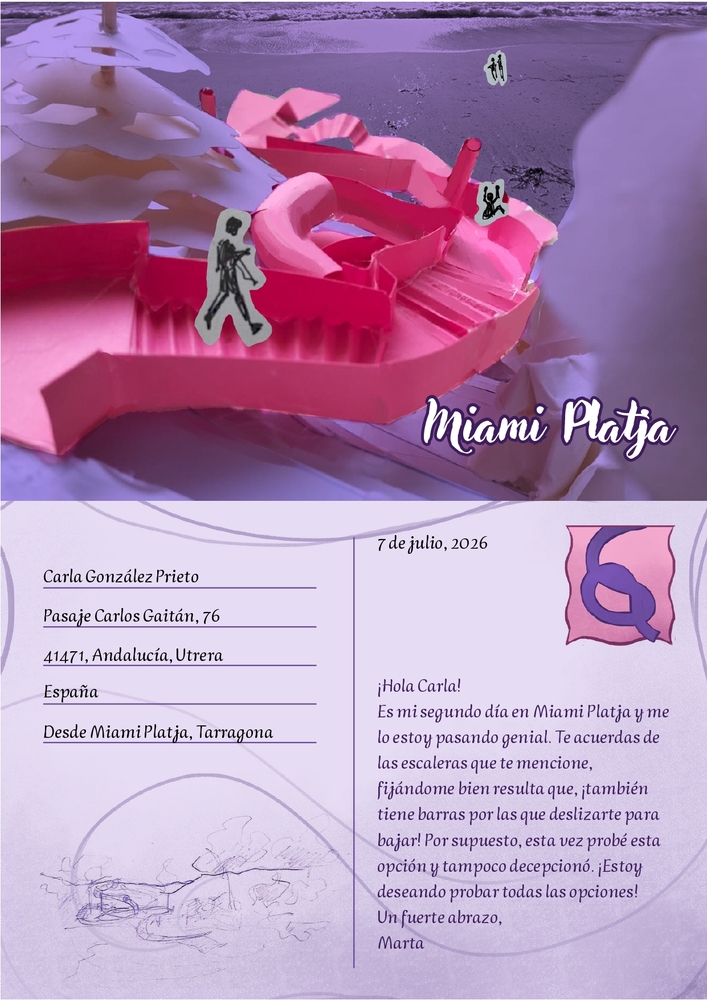 Miami Platja

Carla González Prieto

Pasaje Carlos Gaitán, 76

41471, Andalucía, Utrera

España

Desde Miami Platja, Tarragona

7 de julio, 2026

¡Hola Carla!
Es mi segundo día en Miami Platja y me lo estoy pasando genial. Te acuerdas de las escaleras que te mencione, fijándome bien resulta que, ¡también tiene barras por las que deslizarte para bajar! Por supuesto, esta vez probé esta opción y tampoco decepcionó. ¡Estoy deseando probar todas las opciones!
Un fuerte abrazo,
Marta